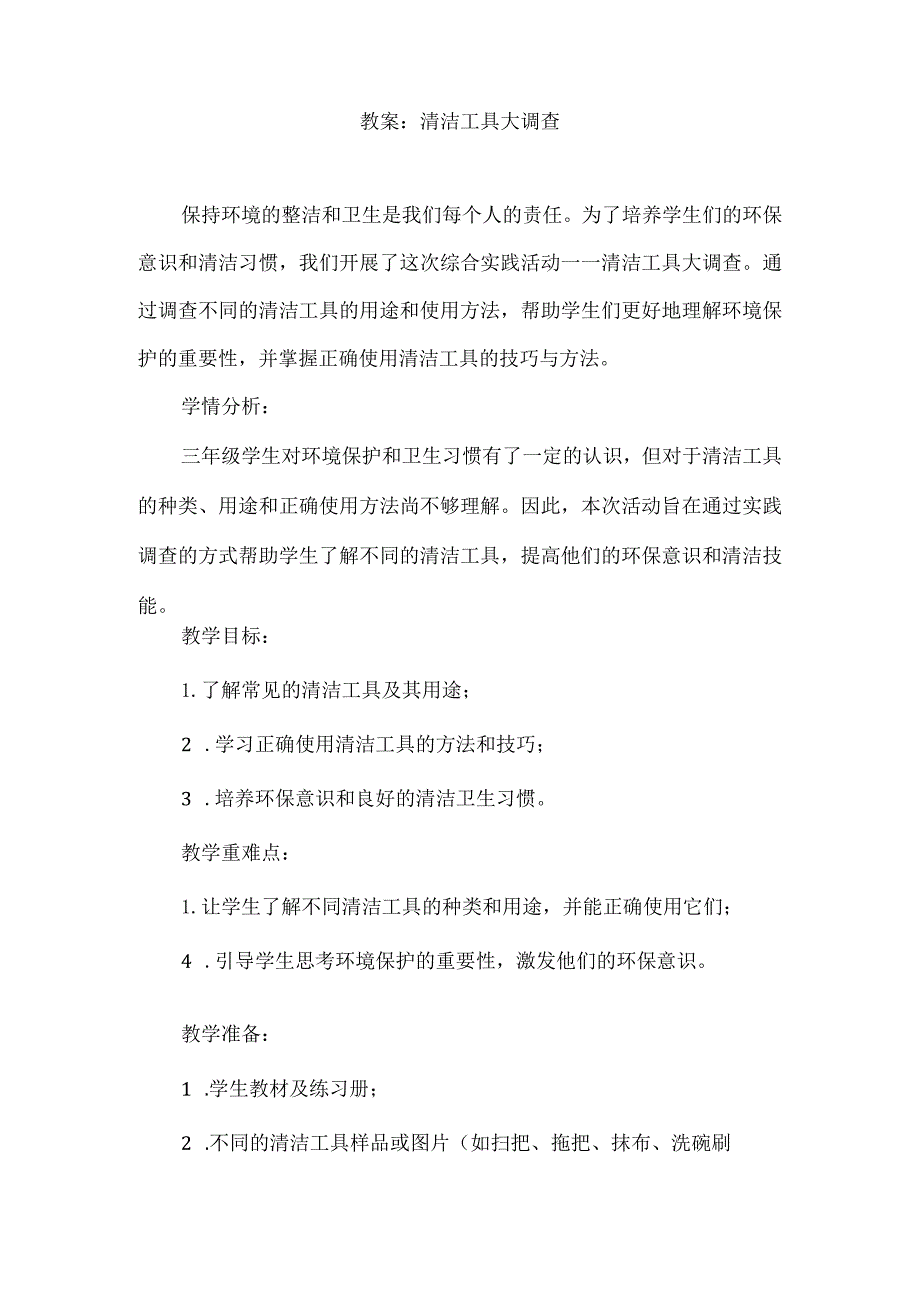 教案：清洁工具大调查

保持环境的整洁和卫生是我们每个人的责任。为了培养学生们的环保意识和清洁习惯，我们开展了这次综合实践活动一一清洁工具大调查。通过调查不同的清洁工具的用途和使用方法，帮助学生们更好地理解环境保护的重要性，并掌握正确使用清洁工具的技巧与方法。

学情分析：

三年级学生对环境保护和卫生习惯有了一定的认识，但对于清洁工具的种类、用途和正确使用方法尚不够理解。因此，本次活动旨在通过实践调查的方式帮助学生了解不同的清洁工具，提高他们的环保意识和清洁技能。

教学目标：

1. 了解常见的清洁工具及其用途；

2 . 学习正确使用清洁工具的方法和技巧；

3 . 培养环保意识和良好的清洁卫生习惯。

教学重难点：

1. 让学生了解不同清洁工具的种类和用途，并能正确使用它们；

4 . 引导学生思考环境保护的重要性，激发他们的环保意识。

教学准备：

1 .学生教材及练习册；

2 .不同的清洁工具样品或图片（如扫把、拖把、抹布、洗碗刷